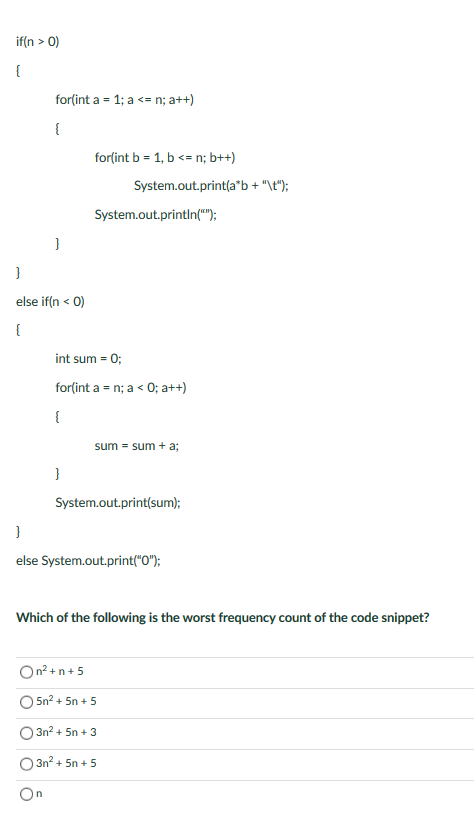 if(n > 0)

{

for(int a = 1; a <= n; a++)

{

for(int b = 1, b <= n; b++)

System.out.print(a*b + "\t");

System.out.println("");

}

}

else if(n < 0)

{

int sum = 0;

for(int a = n; a < 0; a++)

{

sum = sum + a;

}

System.out.print(sum);

}

else System.out.print("0");

Which of the following is the worst frequency count of the code snippet?

$n^2 + n + 5$

$5n^2 + 5n + 5$

$3n^2 + 5n + 3$

$3n^2 + 5n + 5$

n